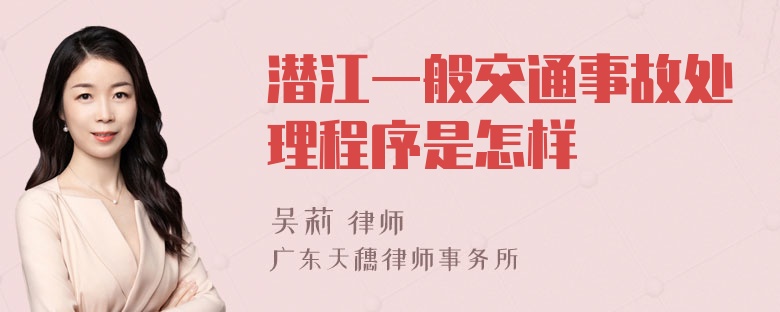 潜江一般交通事故处理程序是怎样

吴莉 律师
广东天穗律师事务所